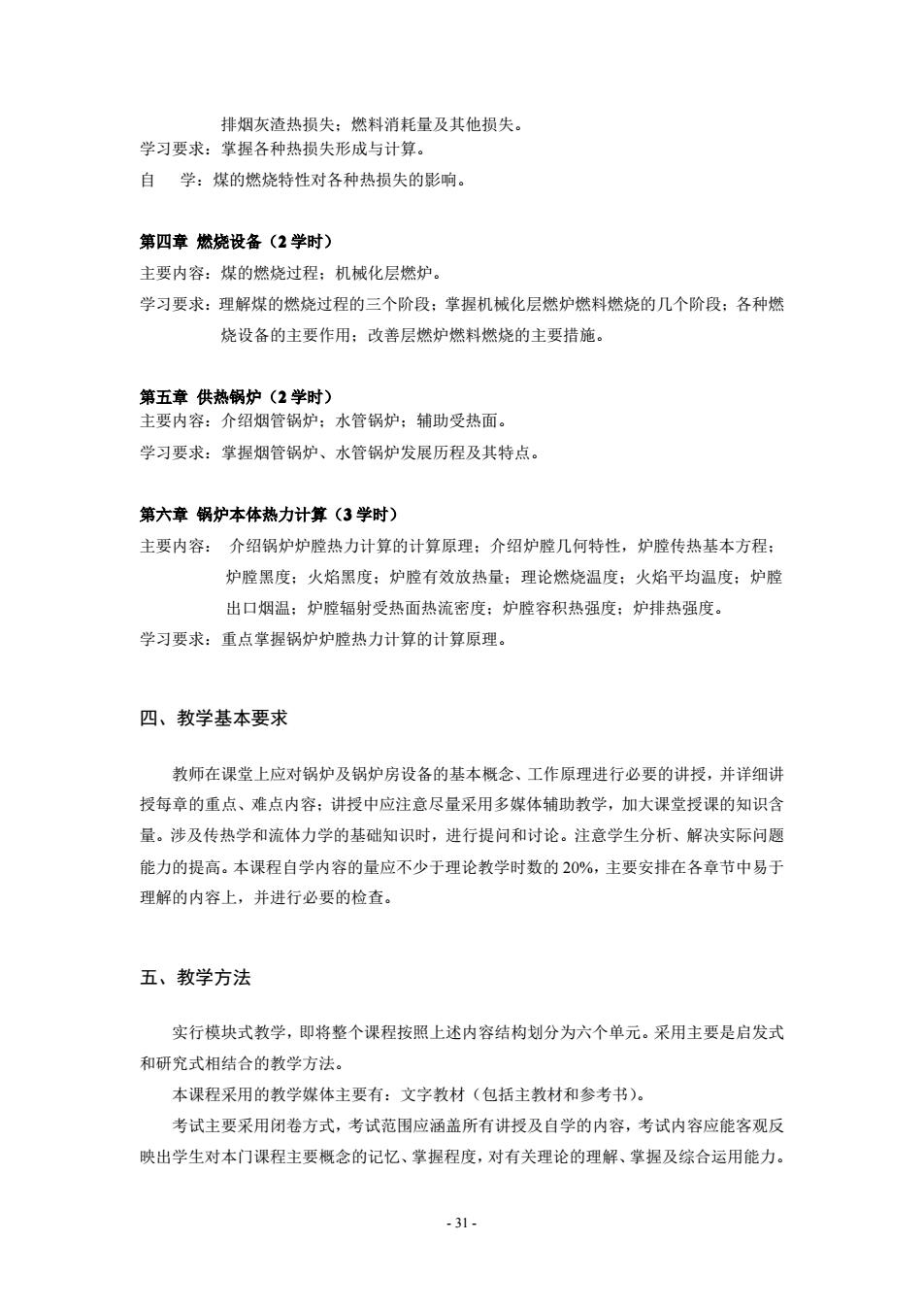 排烟灰渣热损失；燃料消耗量及其他损失。
学习要求：掌握各种热损失形成与计算。
自　学：煤的燃烧特性对各种热损失的影响。

第四章 燃烧设备（2 学时）
主要内容：煤的燃烧过程；机械化层燃炉。
学习要求：理解煤的燃烧过程的三个阶段；掌握机械化层燃炉燃料燃烧的几个阶段；各种燃烧设备的主要作用；改善层燃炉燃料燃烧的主要措施。

第五章 供热锅炉（2 学时）
主要内容：介绍烟管锅炉；水管锅炉；辅助受热面。
学习要求：掌握烟管锅炉、水管锅炉发展历程及其特点。

第六章 锅炉本体热力计算（3 学时）
主要内容： 介绍锅炉炉膛热力计算的计算原理；介绍炉膛几何特性，炉膛传热基本方程；炉膛黑度；火焰黑度；炉膛有效放热量；理论燃烧温度；火焰平均温度；炉膛出口烟温；炉膛辐射受热面热流密度；炉膛容积热强度；炉排热强度。
学习要求：重点掌握锅炉炉膛热力计算的计算原理。

四、教学基本要求

教师在课堂上应对锅炉及锅炉房设备的基本概念、工作原理进行必要的讲授，并详细讲授每章的重点、难点内容；讲授中应注意尽量采用多媒体辅助教学，加大课堂授课的知识含量。涉及传热学和流体力学的基础知识时，进行提问和讨论。注意学生分析、解决实际问题能力的提高。本课程自学内容的量应不少于理论教学时数的 20%，主要安排在各章节中易于理解的内容上，并进行必要的检查。

五、教学方法

实行模块式教学，即将整个课程按照上述内容结构划分为六个单元。采用主要是启发式和研究式相结合的教学方法。
本课程采用的教学媒体主要有：文字教材（包括主教材和参考书）。
考试主要采用闭卷方式，考试范围应涵盖所有讲授及自学的内容，考试内容应能客观反映出学生对本门课程主要概念的记忆、掌握程度，对有关理论的理解、掌握及综合运用能力。

- 31 -